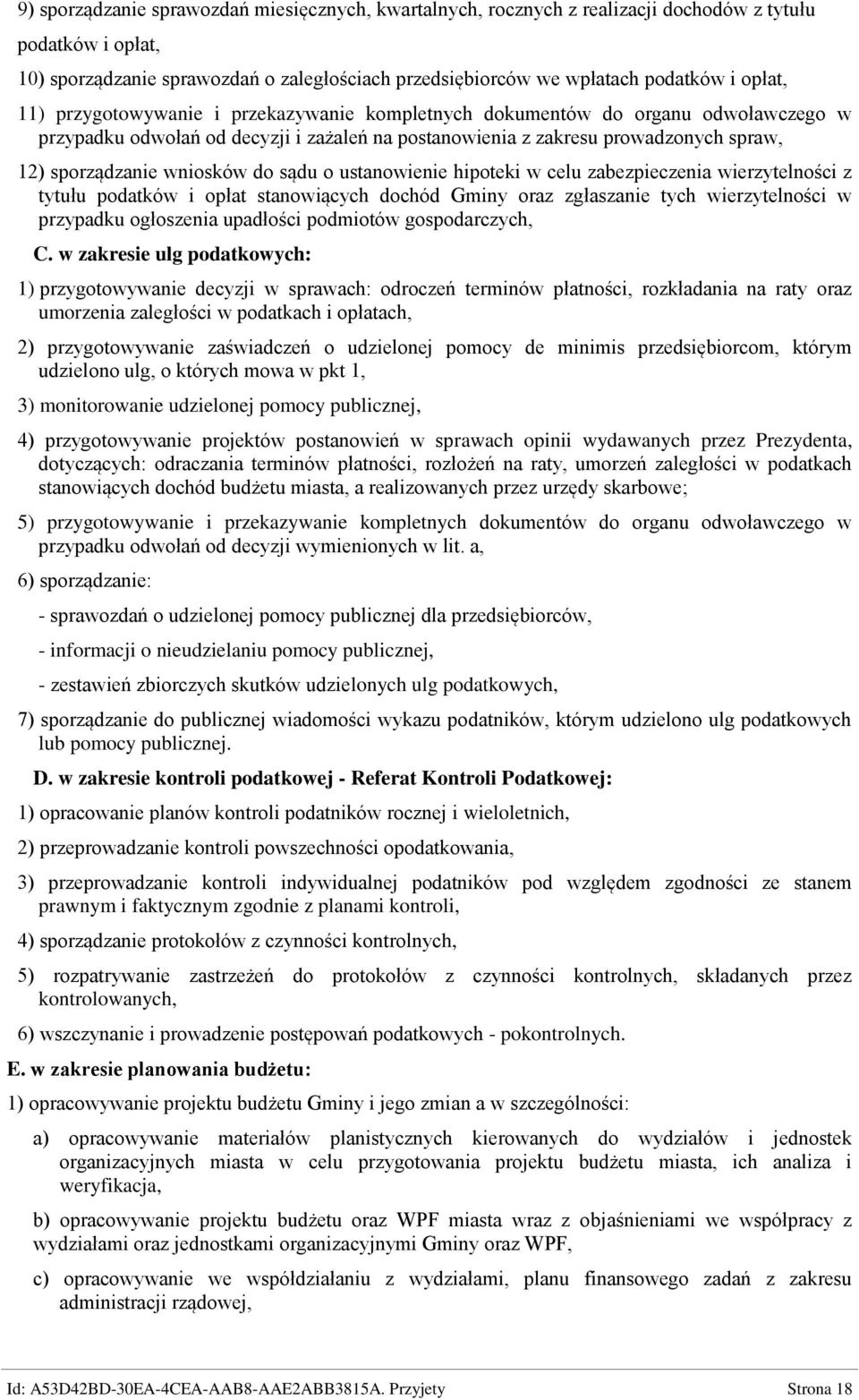 9) sporządzanie sprawozdań miesięcznych, kwartalnych, rocznych z realizacji dochodów z tytułu podatków i opłat,

10) sporządzanie sprawozdań o zaległościach przedsiębiorców we wpłatach podatków i opłat,

11) przygotowywanie i przekazywanie kompletnych dokumentów do organu odwoławczego w przypadku odwołań od decyzji i zażaleń na postanowienia z zakresu prowadzonych spraw,

12) sporządzanie wniosków do sądu o ustanowienie hipoteki w celu zabezpieczenia wierzytelności z tytułu podatków i opłat stanowiących dochód Gminy oraz zgłaszanie tych wierzytelności w przypadku ogłoszenia upadłości podmiotów gospodarczych,

C. w zakresie ulg podatkowych:

1) przygotowywanie decyzji w sprawach: odroczeń terminów płatności, rozkładania na raty oraz umorzenia zaległości w podatkach i opłatach,

2) przygotowywanie zaświadczeń o udzielonej pomocy de minimis przedsiębiorcom, którym udzielono ulg, o których mowa w pkt 1,

3) monitorowanie udzielonej pomocy publicznej,

4) przygotowywanie projektów postanowień w sprawach opinii wydawanych przez Prezydenta, dotyczących: odraczania terminów płatności, rozłożeń na raty, umorzeń zaległości w podatkach stanowiących dochód budżetu miasta, a realizowanych przez urzędy skarbowe;

5) przygotowywanie i przekazywanie kompletnych dokumentów do organu odwoławczego w przypadku odwołań od decyzji wymienionych w lit. a,

6) sporządzanie:

- sprawozdań o udzielonej pomocy publicznej dla przedsiębiorców,

- informacji o nieudzielaniu pomocy publicznej,

- zestawień zbiorczych skutków udzielonych ulg podatkowych,

7) sporządzanie do publicznej wiadomości wykazu podatników, którym udzielono ulg podatkowych lub pomocy publicznej.

D. w zakresie kontroli podatkowej - Referat Kontroli Podatkowej:

1) opracowanie planów kontroli podatników rocznej i wieloletnich,

2) przeprowadzanie kontroli powszechności opodatkowania,

3) przeprowadzanie kontroli indywidualnej podatników pod względem zgodności ze stanem prawnym i faktycznym zgodnie z planami kontroli,

4) sporządzanie protokołów z czynności kontrolnych,

5) rozpatrywanie zastrzeżeń do protokołów z czynności kontrolnych, składanych przez kontrolowanych,

6) wszczynanie i prowadzenie postępowań podatkowych - pokontrolnych.

E. w zakresie planowania budżetu:

1) opracowywanie projektu budżetu Gminy i jego zmian a w szczególności:

a) opracowywanie materiałów planistycznych kierowanych do wydziałów i jednostek organizacyjnych miasta w celu przygotowania projektu budżetu miasta, ich analiza i weryfikacja,

b) opracowywanie projektu budżetu oraz WPF miasta wraz z objaśnieniami we współpracy z wydziałami oraz jednostkami organizacyjnymi Gminy oraz WPF,

c) opracowywanie we współdziałaniu z wydziałami, planu finansowego zadań z zakresu administracji rządowej,

Id: A53D42BD-30EA-4CEA-AAB8-AAE2ABB3815A. Przyjety Strona 18